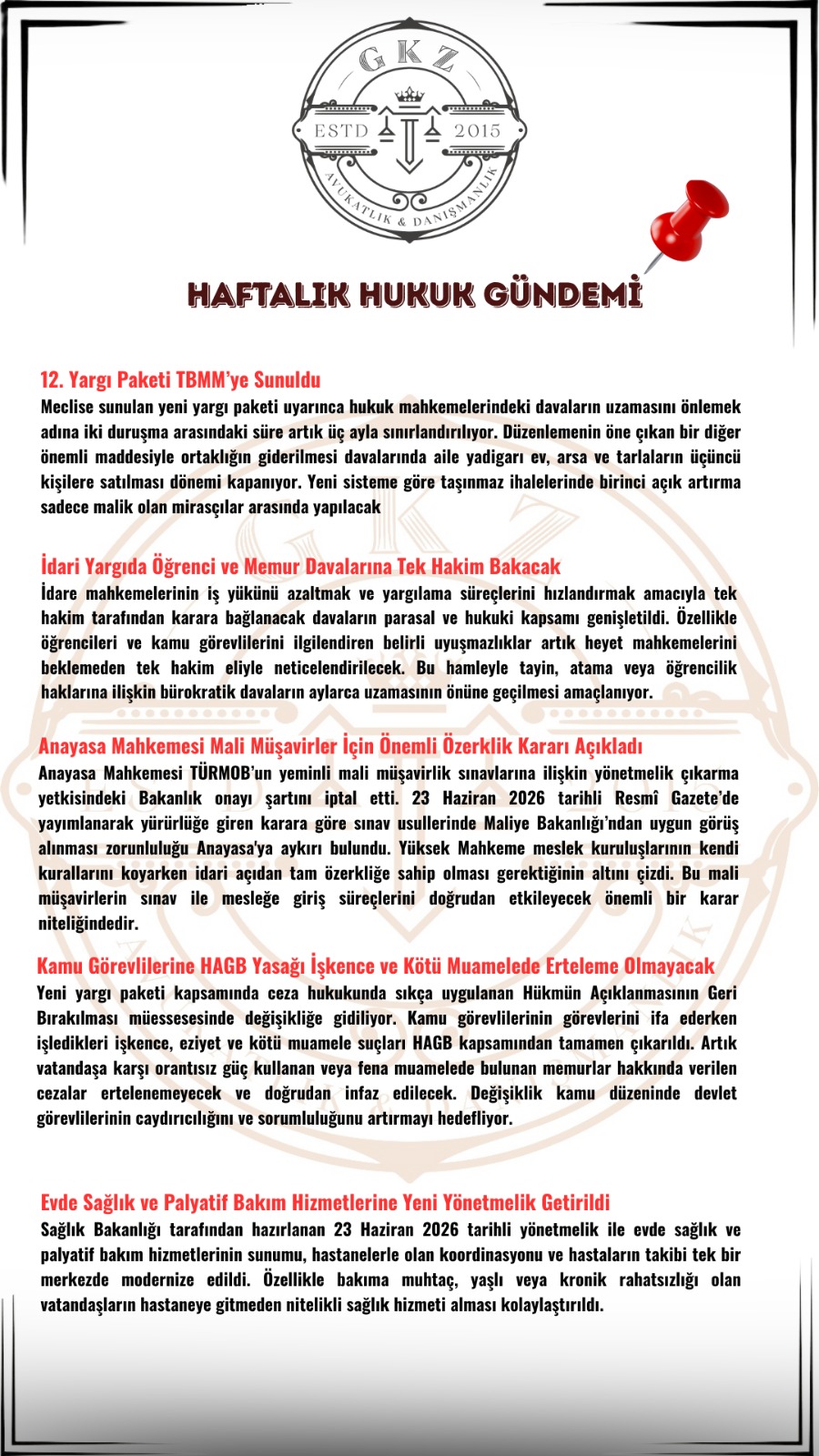 GKZ
ESTD 2015
AVUKATLIK & DANIŞMANLIK

HAFTALIK HUKUK GÜNDEMİ

12. Yargı Paketi TBMM'ye Sunuldu
Meclise sunulan yeni yargı paketi uyarınca hukuk mahkemelerindeki davaların uzamasını önlemek adına iki duruşma arasındaki süre artık üç ayla sınırlandırılıyor. Düzenlemenin öne çıkan bir diğer önemli maddesiyle ortaklığın giderilmesi davalarında aile yadigarı ev, arsa ve tarlaların üçüncü kişilere satılması dönemi kapanıyor. Yeni sisteme göre taşınmaz ihalelerinde birinci açık artırma sadece malik olan mirasçılar arasında yapılacak

İdari Yargıda Öğrenci ve Memur Davalarına Tek Hakim Bakacak
İdare mahkemelerinin iş yükünü azaltmak ve yargılama süreçlerini hızlandırmak amacıyla tek hakim tarafından karara bağlanacak davaların parasal ve hukuki kapsamı genişletildi. Özellikle öğrencileri ve kamu görevlilerini ilgilendiren belirli uyuşmazlıklar artık heyet mahkemelerini beklemeden tek hakim eliyle neticelendirilecek. Bu hamleyle tayin, atama veya öğrencilik haklarına ilişkin bürokratik davaların aylarca uzamasının önüne geçilmesi amaçlanıyor.

Anayasa Mahkemesi Mali Müşavirler İçin Önemli Özerklik Kararı Açıkladı
Anayasa Mahkemesi TÜRMOB'un yeminli mali müşavirlik sınavlarına ilişkin yönetmelik çıkarma yetkisindeki Bakanlık onayı şartını iptal etti. 23 Haziran 2026 tarihli Resmî Gazete'de yayımlanarak yürürlüğe giren karara göre sınav usullerinde Maliye Bakanlığı'ndan uygun görüş alınması zorunluluğu Anayasa'ya aykırı bulundu. Yüksek Mahkeme meslek kuruluşlarının kendi kurallarını koyarken idari açıdan tam özerkliğe sahip olması gerektiğinin altını çizdi. Bu mali müşavirlerin sınav ile mesleğe giriş süreçlerini doğrudan etkileyecek önemli bir karar niteliğindedir.

Kamu Görevlilerine HAGB Yasağı İşkence ve Kötü Muamelede Erteleme Olmayacak
Yeni yargı paketi kapsamında ceza hukukunda sıkça uygulanan Hükmün Açıklanmasının Geri Bırakılması müessesesinde değişikliğe gidiliyor. Kamu görevlilerinin görevlerini ifa ederken işledikleri işkence, eziyet ve kötü muamele suçları HAGB kapsamından tamamen çıkarıldı. Artık vatandaşa karşı orantısız güç kullanan veya fena muamelede bulunan memurlar hakkında verilen cezalar ertelenemeyecek ve doğrudan infaz edilecek. Değişiklik kamu düzeninde devlet görevlilerinin caydırıcılığını ve sorumluluğunu artırmayı hedefliyor.

Evde Sağlık ve Palyatif Bakım Hizmetlerine Yeni Yönetmelik Getirildi
Sağlık Bakanlığı tarafından hazırlanan 23 Haziran 2026 tarihli yönetmelik ile evde sağlık ve palyatif bakım hizmetlerinin sunumu, hastanelerle olan koordinasyonu ve hastaların takibi tek bir merkezde modernize edildi. Özellikle bakıma muhtaç, yaşlı veya kronik rahatsızlığı olan vatandaşların hastaneye gitmeden nitelikli sağlık hizmeti alması kolaylaştırıldı.